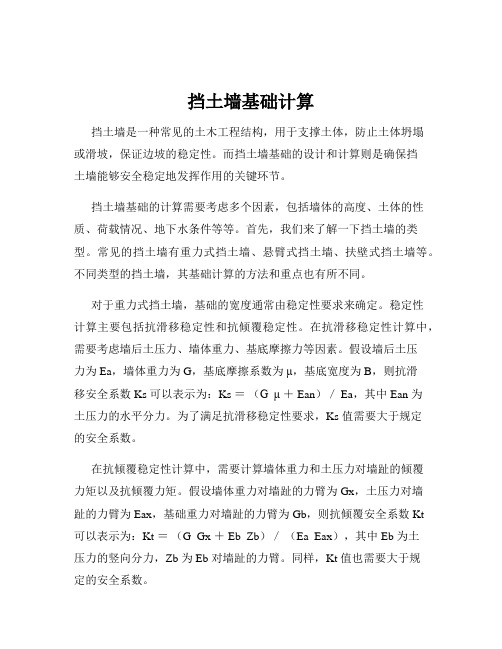 挡土墙基础计算

挡土墙是一种常见的土木工程结构，用于支撑土体，防止土体坍塌或滑坡，保证边坡的稳定性。而挡土墙基础的设计和计算则是确保挡土墙能够安全稳定地发挥作用的关键环节。

挡土墙基础的计算需要考虑多个因素，包括墙体的高度、土体的性质、荷载情况、地下水条件等等。首先，我们来了解一下挡土墙的类型。常见的挡土墙有重力式挡土墙、悬臂式挡土墙、扶壁式挡土墙等。不同类型的挡土墙，其基础计算的方法和重点也有所不同。

对于重力式挡土墙，基础的宽度通常由稳定性要求来确定。稳定性计算主要包括抗滑移稳定性和抗倾覆稳定性。在抗滑移稳定性计算中，需要考虑墙后土压力、墙体重力、基底摩擦力等因素。假设墙后土压力为 Ea，墙体重力为 G，基底摩擦系数为 μ，基底宽度为 B，则抗滑移安全系数 Ks 可以表示为：Ks ＝ （G μ ＋ Ean） ／ Ea，其中 Ean 为土压力的水平分力。为了满足抗滑移稳定性要求，Ks 值需要大于规定的安全系数。

在抗倾覆稳定性计算中，需要计算墙体重力和土压力对墙趾的倾覆力矩以及抗倾覆力矩。假设墙体重力对墙趾的力臂为 Gx，土压力对墙趾的力臂为 Eax，基础重力对墙趾的力臂为 Gb，则抗倾覆安全系数 Kt 可以表示为：Kt ＝ （G Gx ＋ Eb Zb） ／ （Ea Eax），其中 Eb 为土压力的竖向分力，Zb 为 Eb 对墙趾的力臂。同样，Kt 值也需要大于规定的安全系数。